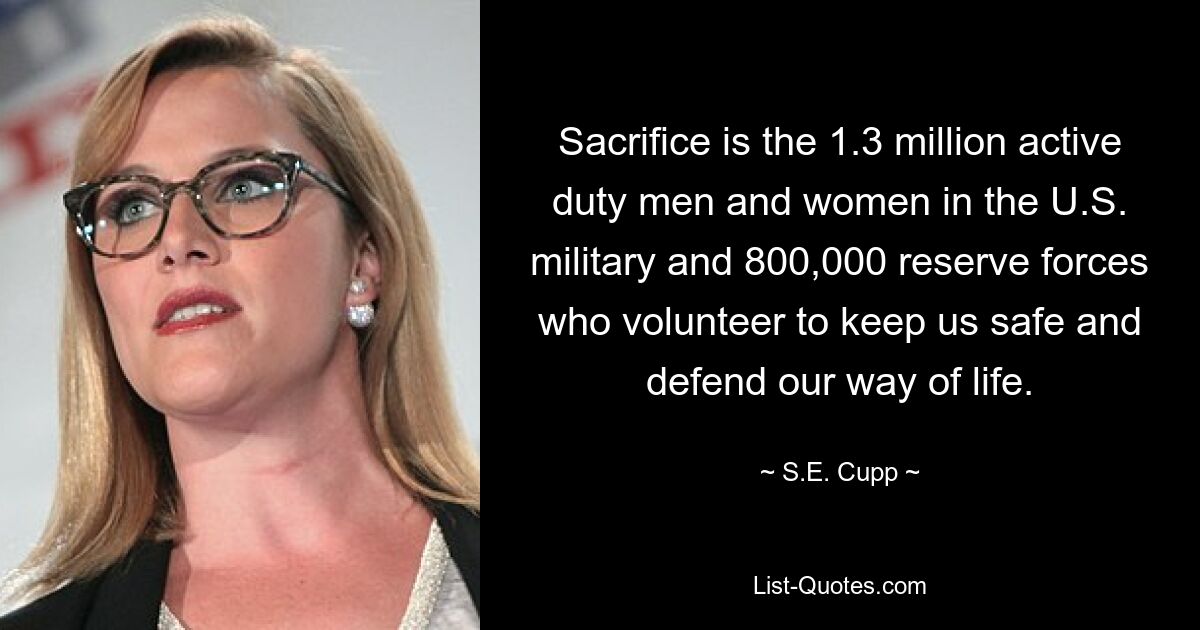 Sacrifice is the 1.3 million active duty men and women in the U.S. military and 800,000 reserve forces who volunteer to keep us safe and defend our way of life.

~ S.E. Cupp ~

List-Quotes.com